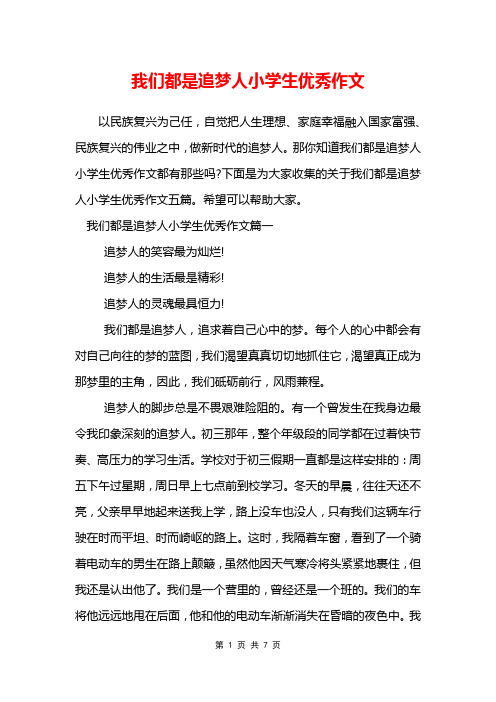 我们都是追梦人小学生优秀作文

以民族复兴为己任，自觉把人生理想、家庭幸福融入国家富强、民族复兴的伟业之中，做新时代的追梦人。那你知道我们都是追梦人小学生优秀作文都有那些吗?下面是为大家收集的关于我们都是追梦人小学生优秀作文五篇。希望可以帮助大家。

我们都是追梦人小学生优秀作文篇一

追梦人的笑容最为灿烂!

追梦人的生活最是精彩!

追梦人的灵魂最具恒力!

我们都是追梦人，追求着自己心中的梦。每个人的心中都会有对自己向往的梦的蓝图，我们渴望真真切切地抓住它，渴望真正成为那梦里的主角，因此，我们砥砺前行，风雨兼程。

追梦人的脚步总是不畏艰难险阻的。有一个曾发生在我身边最令我印象深刻的追梦人。初三那年，整个年级段的同学都在过着快节奏、高压力的学习生活。学校对于初三假期一直都是这样安排的：周五下午过星期，周日早上七点前到校学习。冬天的早晨，往往天还不亮，父亲早早地起来送我上学，路上没车也没人，只有我们这辆车行驶在时而平坦、时而崎岖的路上。这时，我隔着车窗，看到了一个骑着电动车的男生在路上颠簸，虽然他因天气寒冷将头紧紧地裹住，但我还是认出他了。我们是一个营里的，曾经还是一个班的。我们的车将他远远地甩在后面，他和他的电动车渐渐消失在昏暗的夜色中。我

第 1 页 共 7 页